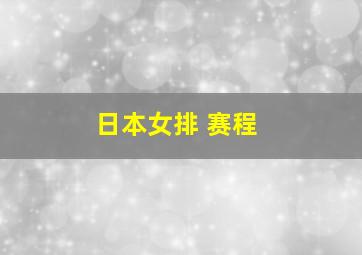 日本女排 赛程